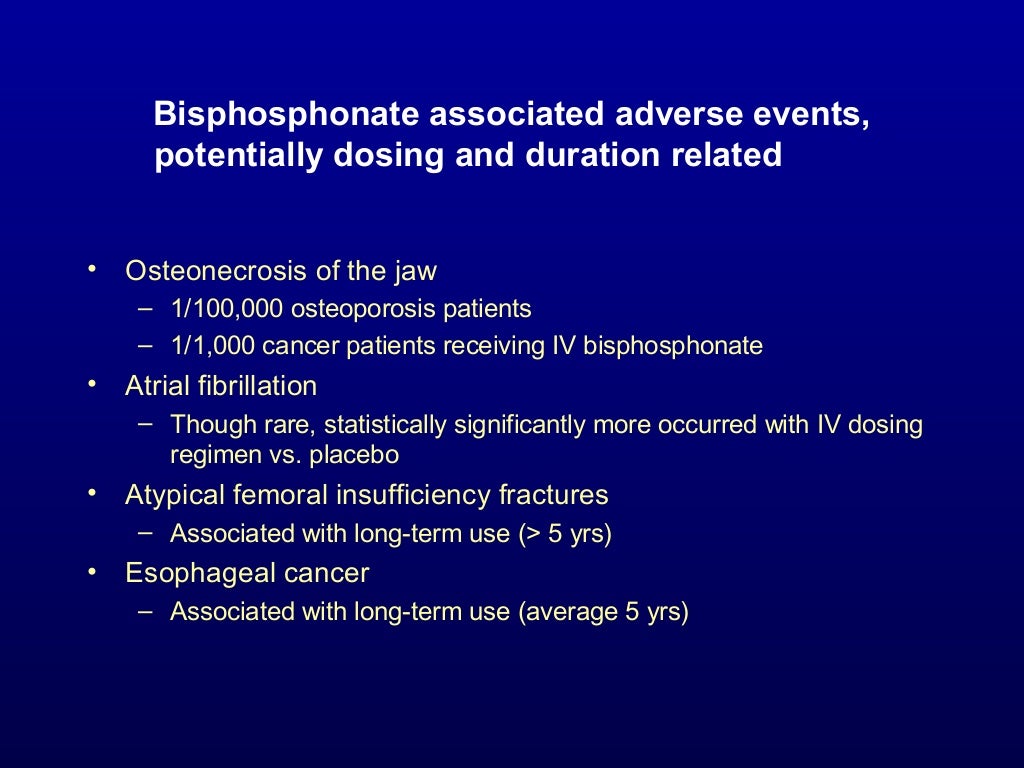 Bisphosphonate associated adverse events, potentially dosing and duration related

• Osteonecrosis of the jaw
– 1/100,000 osteoporosis patients
– 1/1,000 cancer patients receiving IV bisphosphonate
• Atrial fibrillation
– Though rare, statistically significantly more occurred with IV dosing regimen vs. placebo
• Atypical femoral insufficiency fractures
– Associated with long-term use (> 5 yrs)
• Esophageal cancer
– Associated with long-term use (average 5 yrs)